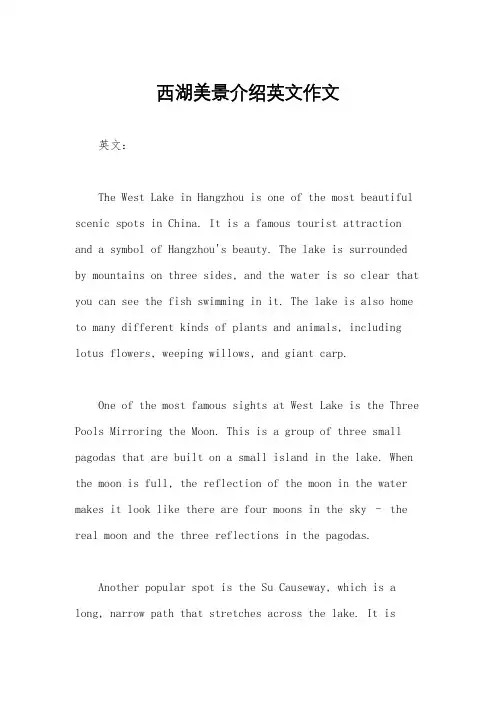 西湖美景介绍英文作文

英文：

The West Lake in Hangzhou is one of the most beautiful scenic spots in China. It is a famous tourist attraction and a symbol of Hangzhou's beauty. The lake is surrounded by mountains on three sides, and the water is so clear that you can see the fish swimming in it. The lake is also home to many different kinds of plants and animals, including lotus flowers, weeping willows, and giant carp.

One of the most famous sights at West Lake is the Three Pools Mirroring the Moon. This is a group of three small pagodas that are built on a small island in the lake. When the moon is full, the reflection of the moon in the water makes it look like there are four moons in the sky - the real moon and the three reflections in the pagodas.

Another popular spot is the Su Causeway, which is a long, narrow path that stretches across the lake. It is